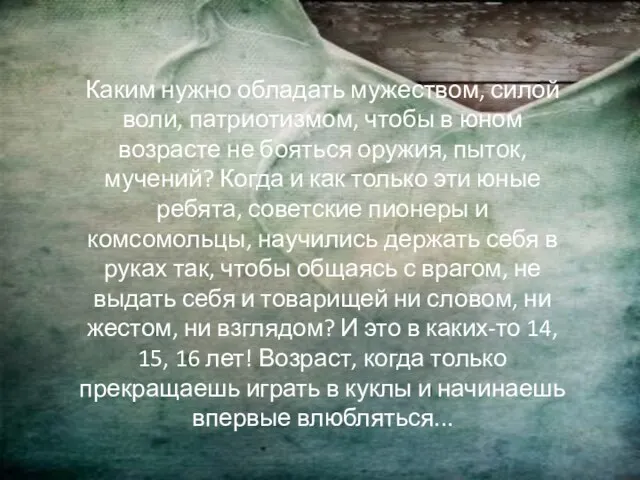 Каким нужно обладать мужеством, силой воли, патриотизмом, чтобы в юном возрасте не бояться оружия, пыток, мучений? Когда и как только эти юные ребята, советские пионеры и комсомольцы, научились держать себя в руках так, чтобы общаясь с врагом, не выдать себя и товарищей ни словом, ни жестом, ни взглядом? И это в каких-то 14, 15, 16 лет! Возраст, когда только прекращаешь играть в куклы и начинаешь впервые влюбляться...